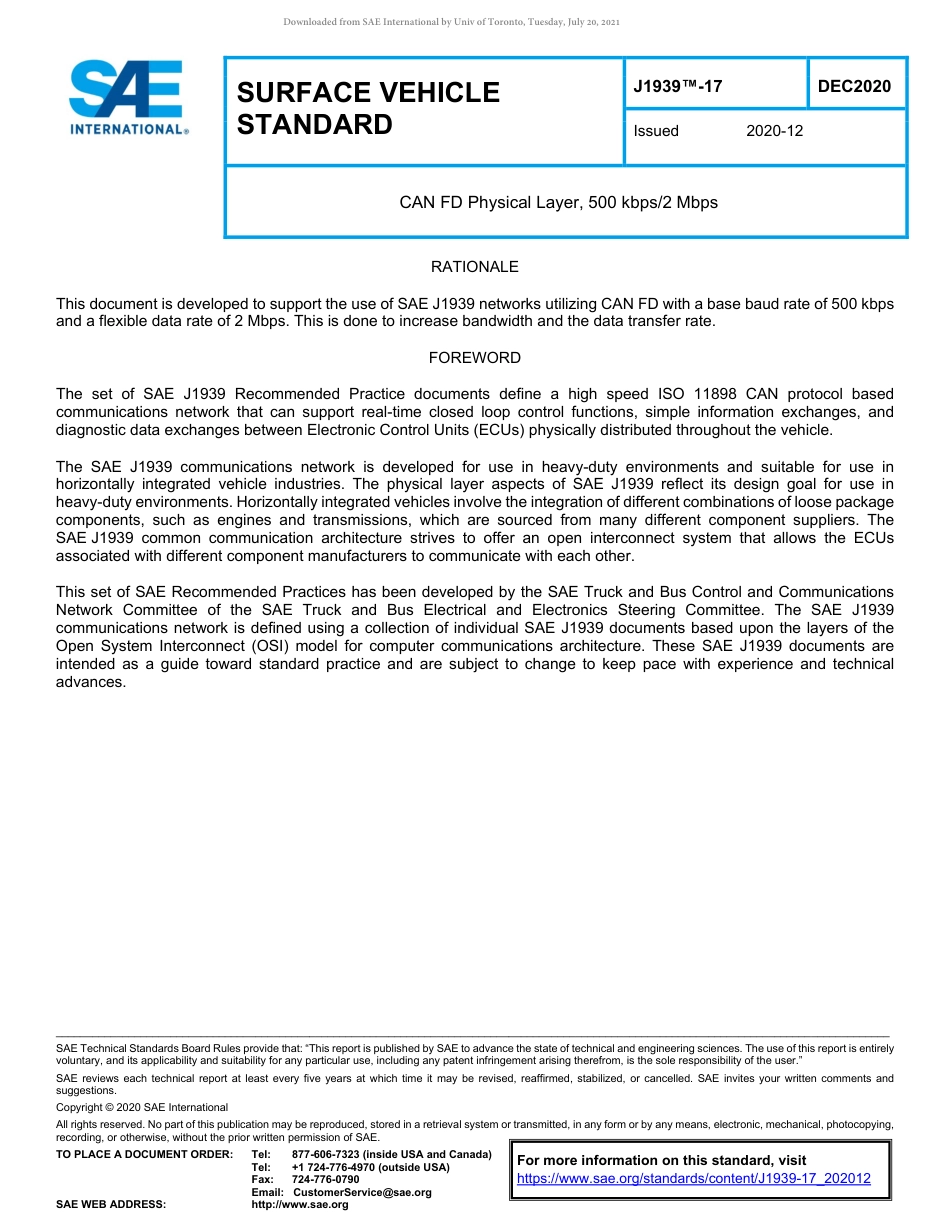 Downloaded from SAE International by Univ of Toronto, Tuesday, July 20, 2021

SAE INTERNATIONAL®

SURFACE VEHICLE STANDARD

J1939™-17

DEC2020

Issued 2020-12

CAN FD Physical Layer, 500 kbps/2 Mbps

RATIONALE

This document is developed to support the use of SAE J1939 networks utilizing CAN FD with a base baud rate of 500 kbps and a flexible data rate of 2 Mbps. This is done to increase bandwidth and the data transfer rate.

FOREWORD

The set of SAE J1939 Recommended Practice documents define a high speed ISO 11898 CAN protocol based communications network that can support real-time closed loop control functions, simple information exchanges, and diagnostic data exchanges between Electronic Control Units (ECUs) physically distributed throughout the vehicle.

The SAE J1939 communications network is developed for use in heavy-duty environments and suitable for use in horizontally integrated vehicle industries. The physical layer aspects of SAE J1939 reflect its design goal for use in heavy-duty environments. Horizontally integrated vehicles involve the integration of different combinations of loose package components, such as engines and transmissions, which are sourced from many different component suppliers. The SAE J1939 common communication architecture strives to offer an open interconnect system that allows the ECUs associated with different component manufacturers to communicate with each other.

This set of SAE Recommended Practices has been developed by the SAE Truck and Bus Control and Communications Network Committee of the SAE Truck and Bus Electrical and Electronics Steering Committee. The SAE J1939 communications network is defined using a collection of individual SAE J1939 documents based upon the layers of the Open System Interconnect (OSI) model for computer communications architecture. These SAE J1939 documents are intended as a guide toward standard practice and are subject to change to keep pace with experience and technical advances.

SAE Technical Standards Board Rules provide that: “This report is published by SAE to advance the state of technical and engineering sciences. The use of this report is entirely voluntary, and its applicability and suitability for any particular use, including any patent infringement arising therefrom, is the sole responsibility of the user.”

SAE reviews each technical report at least every five years at which time it may be revised, reaffirmed, stabilized, or cancelled. SAE invites your written comments and suggestions.

Copyright © 2020 SAE International

All rights reserved. No part of this publication may be reproduced, stored in a retrieval system or transmitted, in any form or by any means, electronic, mechanical, photocopying, recording, or otherwise, without the prior written permission of SAE.

TO PLACE A DOCUMENT ORDER: Tel: 877-606-7323 (inside USA and Canada)
Tel: +1 724-776-4970 (outside USA)
Fax: 724-776-0790
Email: CustomerService@sae.org
SAE WEB ADDRESS: http://www.sae.org

For more information on this standard, visit
https://www.sae.org/standards/content/J1939-17_202012